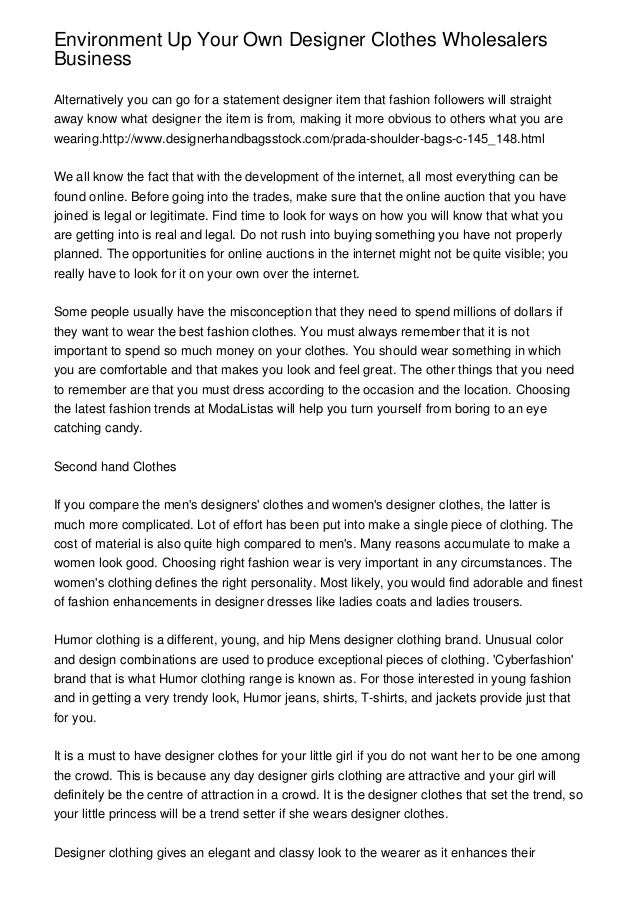 Environment Up Your Own Designer Clothes Wholesalers Business

Alternatively you can go for a statement designer item that fashion followers will straight away know what designer the item is from, making it more obvious to others what you are wearing.http://www.designerhandbagsstock.com/prada-shoulder-bags-c-145_148.html

We all know the fact that with the development of the internet, all most everything can be found online. Before going into the trades, make sure that the online auction that you have joined is legal or legitimate. Find time to look for ways on how you will know that what you are getting into is real and legal. Do not rush into buying something you have not properly planned. The opportunities for online auctions in the internet might not be quite visible; you really have to look for it on your own over the internet.

Some people usually have the misconception that they need to spend millions of dollars if they want to wear the best fashion clothes. You must always remember that it is not important to spend so much money on your clothes. You should wear something in which you are comfortable and that makes you look and feel great. The other things that you need to remember are that you must dress according to the occasion and the location. Choosing the latest fashion trends at ModaListas will help you turn yourself from boring to an eye catching candy.

Second hand Clothes

If you compare the men's designers' clothes and women's designer clothes, the latter is much more complicated. Lot of effort has been put into make a single piece of clothing. The cost of material is also quite high compared to men's. Many reasons accumulate to make a women look good. Choosing right fashion wear is very important in any circumstances. The women's clothing defines the right personality. Most likely, you would find adorable and finest of fashion enhancements in designer dresses like ladies coats and ladies trousers.

Humor clothing is a different, young, and hip Mens designer clothing brand. Unusual color and design combinations are used to produce exceptional pieces of clothing. 'Cyberfashion' brand that is what Humor clothing range is known as. For those interested in young fashion and in getting a very trendy look, Humor jeans, shirts, T-shirts, and jackets provide just that for you.

It is a must to have designer clothes for your little girl if you do not want her to be one among the crowd. This is because any day designer girls clothing are attractive and your girl will definitely be the centre of attraction in a crowd. It is the designer clothes that set the trend, so your little princess will be a trend setter if she wears designer clothes.

Designer clothing gives an elegant and classy look to the wearer as it enhances their